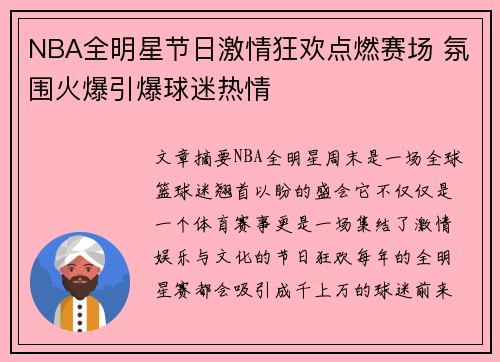 NBA全明星节日激情狂欢点燃赛场 氛围火爆引爆球迷热情

文章摘要NBA全明星周末是一场全球篮球迷翘首以盼的盛会它不仅仅是一个体育赛事更是一场集结了激情娱乐与文化的节日狂欢每年的全明星赛都会吸引成千上万的球迷前来